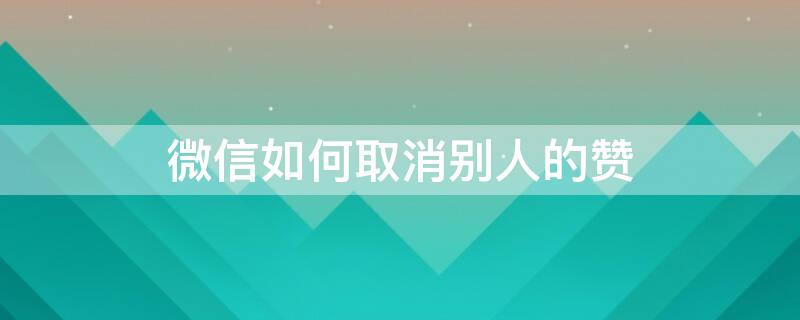 微信如何取消别人的赞